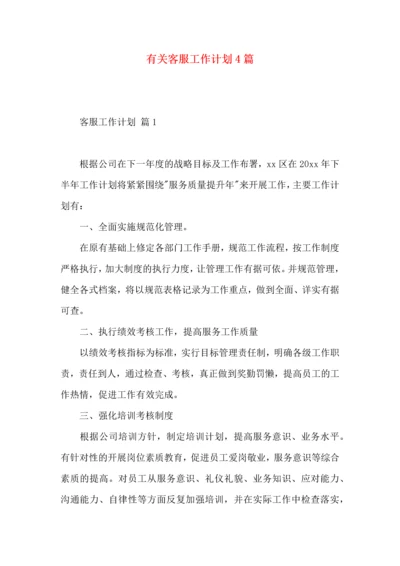 有关客服工作计划4篇

客服工作计划 篇1

根据公司在下一年度的战略目标及工作布署，xx区在20xx年下半年工作计划将紧紧围绕"服务质量提升年"来开展工作，主要工作计划有：

一、全面实施规范化管理。

在原有基础上修定各部门工作手册，规范工作流程，按工作制度严格执行，加大制度的执行力度，让管理工作有据可依。并规范管理，健全各式档案，将以规范表格记录为工作重点，做到全面、详实有据可查。

二、执行绩效考核工作，提高服务工作质量

以绩效考核指标为标准，实行目标管理责任制，明确各级工作职责，责任到人，通过检查、考核，真正做到奖勤罚懒，提高员工的工作热情，促进工作有效完成。

三、强化培训考核制度

根据公司培训方针，制定培训计划，提高服务意识、业务水平。有针对性的开展岗位素质教育，促进员工爱岗敬业，服务意识等综合素质的提高。对员工从服务意识、礼仪礼貌、业务知识、应对能力、沟通能力、自律性等方面反复加强培训，并在实际工作中检查落实，